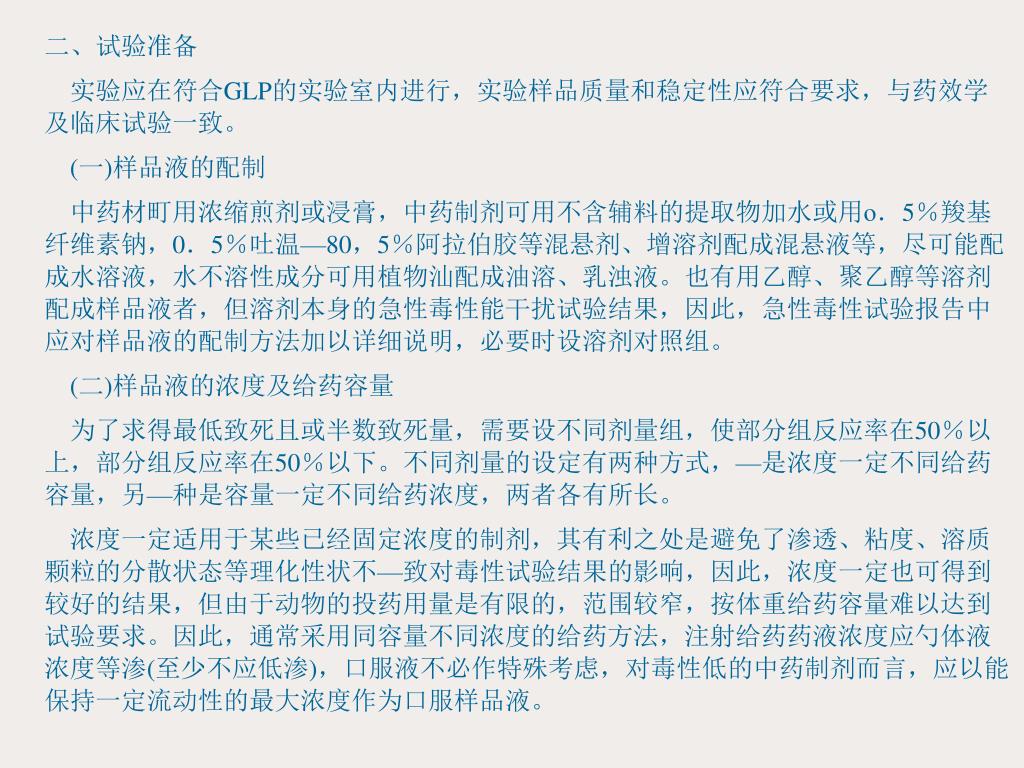 二、试验准备

实验应在符合GLP的实验室内进行，实验样品质量和稳定性应符合要求，与药效学及临床试验一致。

(一)样品液的配制

中药材町用浓缩煎剂或浸膏，中药制剂可用不含辅料的提取物加水或用o．5％羧基纤维素钠，0．5％吐温—80，5％阿拉伯胶等混悬剂、增溶剂配成混悬液等，尽可能配成水溶液，水不溶性成分可用植物汕配成油溶、乳浊液。也有用乙醇、聚乙醇等溶剂配成样品液者，但溶剂本身的急性毒性能干扰试验结果，因此，急性毒性试验报告中应对样品液的配制方法加以详细说明，必要时设溶剂对照组。

(二)样品液的浓度及给药容量

为了求得最低致死且或半数致死量，需要设不同剂量组，使部分组反应率在50％以上，部分组反应率在50％以下。不同剂量的设定有两种方式，—是浓度一定不同给药容量，另—种是容量一定不同给药浓度，两者各有所长。

浓度一定适用于某些已经固定浓度的制剂，其有利之处是避免了渗透、粘度、溶质颗粒的分散状态等理化性状不—致对毒性试验结果的影响，因此，浓度一定也可得到较好的结果，但由于动物的投药用量是有限的，范围较窄，按体重给药容量难以达到试验要求。因此，通常采用同容量不同浓度的给药方法，注射给药药液浓度应勺体液浓度等渗(至少不应低渗)，口服液不必作特殊考虑，对毒性低的中药制剂而言，应以能保持一定流动性的最大浓度作为口服样品液。